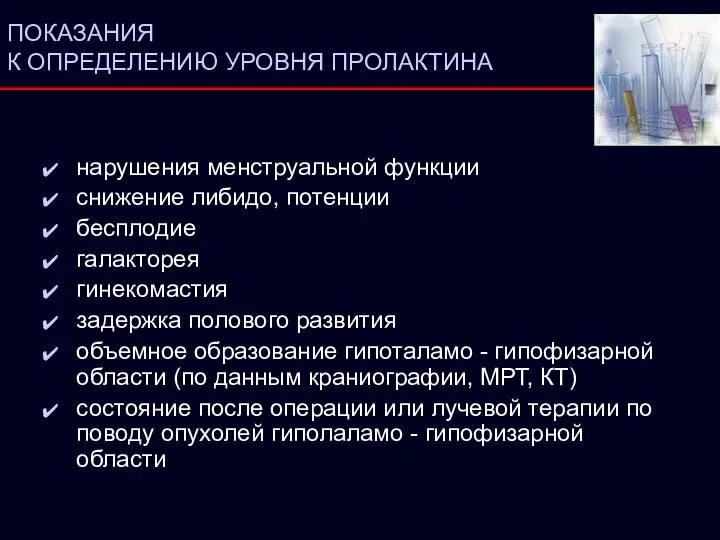 ПОКАЗАНИЯ
К ОПРЕДЕЛЕНИЮ УРОВНЯ ПРОЛАКТИНА

✔ нарушения менструальной функции
✔ снижение либидо, потенции
✔ бесплодие
✔ галакторея
✔ гинекомастия
✔ задержка полового развития
✔ объемное образование гипоталамо - гипофизарной области (по данным краниографии, МРТ, КТ)
✔ состояние после операции или лучевой терапии по поводу опухолей гиполаламо - гипофизарной области